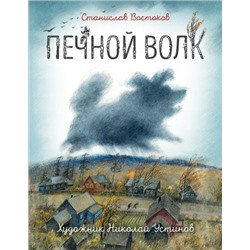 Станислав Востоков

ПЕЧНОЙ ВОЛК

Художник Николай Устинов